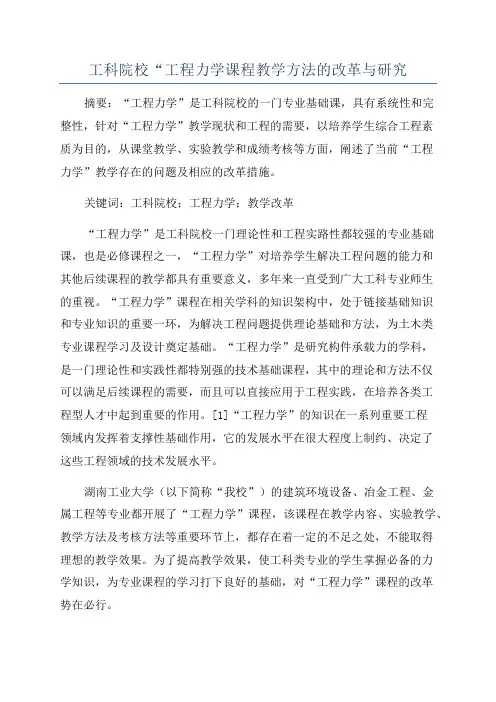 工科院校“工程力学课程教学方法的改革与研究

摘要：“工程力学”是工科院校的一门专业基础课，具有系统性和完整性，针对“工程力学”教学现状和工程的需要，以培养学生综合工程素质为目的，从课堂教学、实验教学和成绩考核等方面，阐述了当前“工程力学”教学存在的问题及相应的改革措施。

关键词：工科院校；工程力学；教学改革

“工程力学”是工科院校一门理论性和工程实路性都较强的专业基础课，也是必修课程之一，“工程力学”对培养学生解决工程问题的能力和其他后续课程的教学都具有重要意义，多年来一直受到广大工科专业师生的重视。“工程力学”课程在相关学科的知识架构中，处于链接基础知识和专业知识的重要一环，为解决工程问题提供理论基础和方法，为土木类专业课程学习及设计奠定基础。“工程力学”是研究构件承载力的学科，是一门理论性和实践性都特别强的技术基础课程，其中的理论和方法不仅可以满足后续课程的需要，而且可以直接应用于工程实践，在培养各类工程型人才中起到重要的作用。[1]“工程力学”的知识在一系列重要工程领域内发挥着支撑性基础作用，它的发展水平在很大程度上制约、决定了这些工程领域的技术发展水平。

湖南工业大学（以下简称“我校”）的建筑环境设备、冶金工程、金属工程等专业都开展了“工程力学”课程，该课程在教学内容、实验教学、教学方法及考核方法等重要环节上，都存在着一定的不足之处，不能取得理想的教学效果。为了提高教学效果，使工科类专业的学生掌握必备的力学知识，为专业课程的学习打下良好的基础，对“工程力学”课程的改革势在必行。